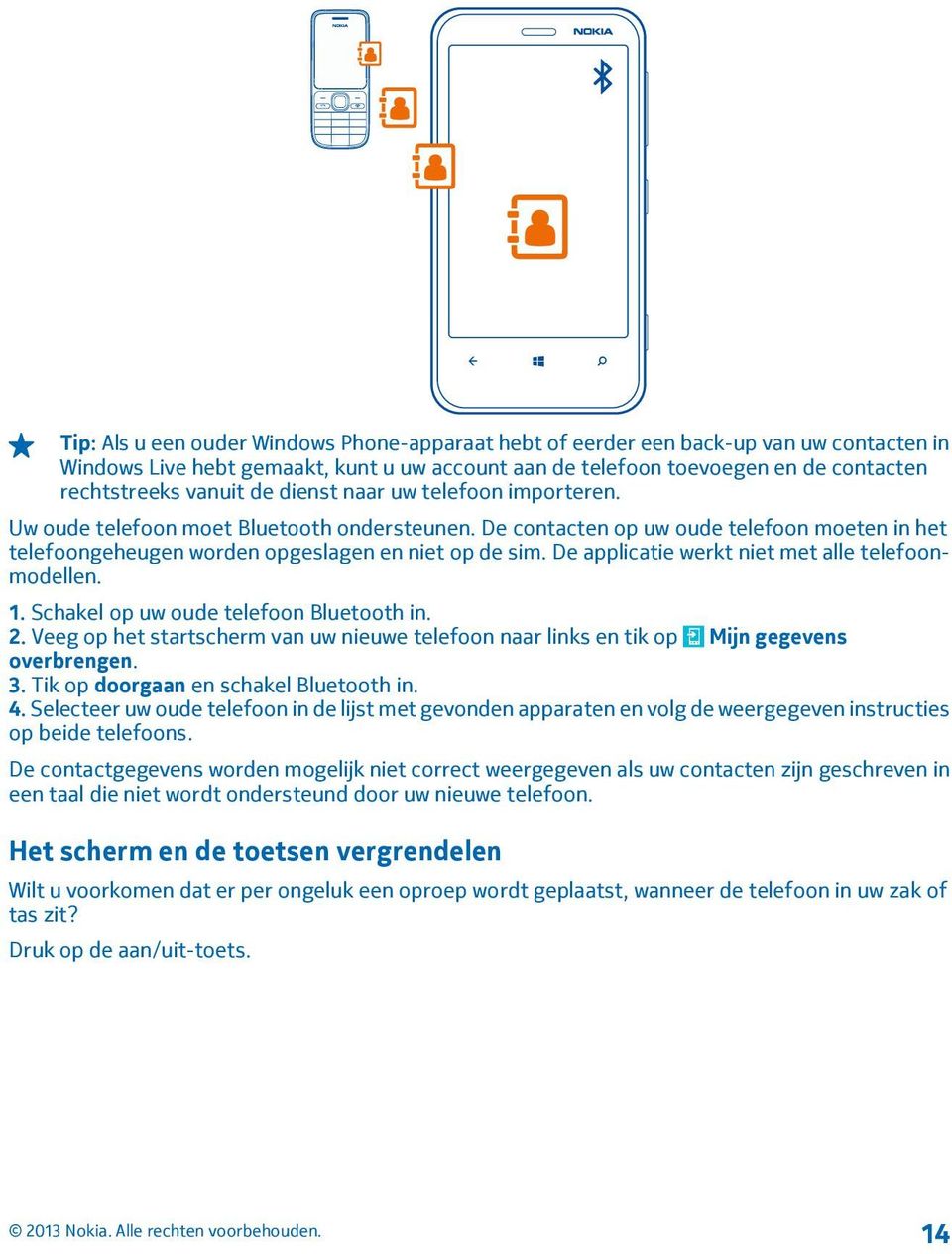 NOKIA

NOKIA

Tip: Als u een ouder Windows Phone-apparaat hebt of eerder een back-up van uw contacten in Windows Live hebt gemaakt, kunt u uw account aan de telefoon toevoegen en de contacten rechtstreeks vanuit de dienst naar uw telefoon importeren.

Uw oude telefoon moet Bluetooth ondersteunen. De contacten op uw oude telefoon moeten in het telefoongeheugen worden opgeslagen en niet op de sim. De applicatie werkt niet met alle telefoonmodellen.

1. Schakel op uw oude telefoon Bluetooth in.
2. Veeg op het startscherm van uw nieuwe telefoon naar links en tik op Mijn gegevens overbrengen.
3. Tik op doorgaan en schakel Bluetooth in.
4. Selecteer uw oude telefoon in de lijst met gevonden apparaten en volg de weergegeven instructies op beide telefoons.

De contactgegevens worden mogelijk niet correct weergegeven als uw contacten zijn geschreven in een taal die niet wordt ondersteund door uw nieuwe telefoon.

Het scherm en de toetsen vergrendelen

Wilt u voorkomen dat er per ongeluk een oproep wordt geplaatst, wanneer de telefoon in uw zak of tas zit?

Druk op de aan/uit-toets.

© 2013 Nokia. Alle rechten voorbehouden.

14